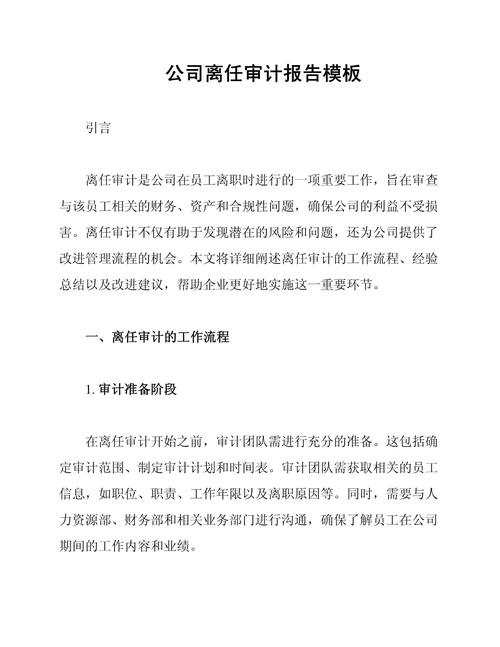 公司离任审计报告模板

引言

离任审计是公司在员工离职时进行的一项重要工作，旨在审查与该员工相关的财务、资产和合规性问题，确保公司的利益不受损害。离任审计不仅有助于发现潜在的风险和问题，还为公司提供了改进管理流程的机会。本文将详细阐述离任审计的工作流程、经验总结以及改进建议，帮助企业更好地实施这一重要环节。

一、离任审计的工作流程

1. 审计准备阶段

在离任审计开始之前，审计团队需进行充分的准备。这包括确定审计范围、制定审计计划和时间表。审计团队需获取相关的员工信息，如职位、职责、工作年限以及离职原因等。同时，需要与人力资源部、财务部和相关业务部门进行沟通，确保了解员工在公司期间的工作内容和业绩。